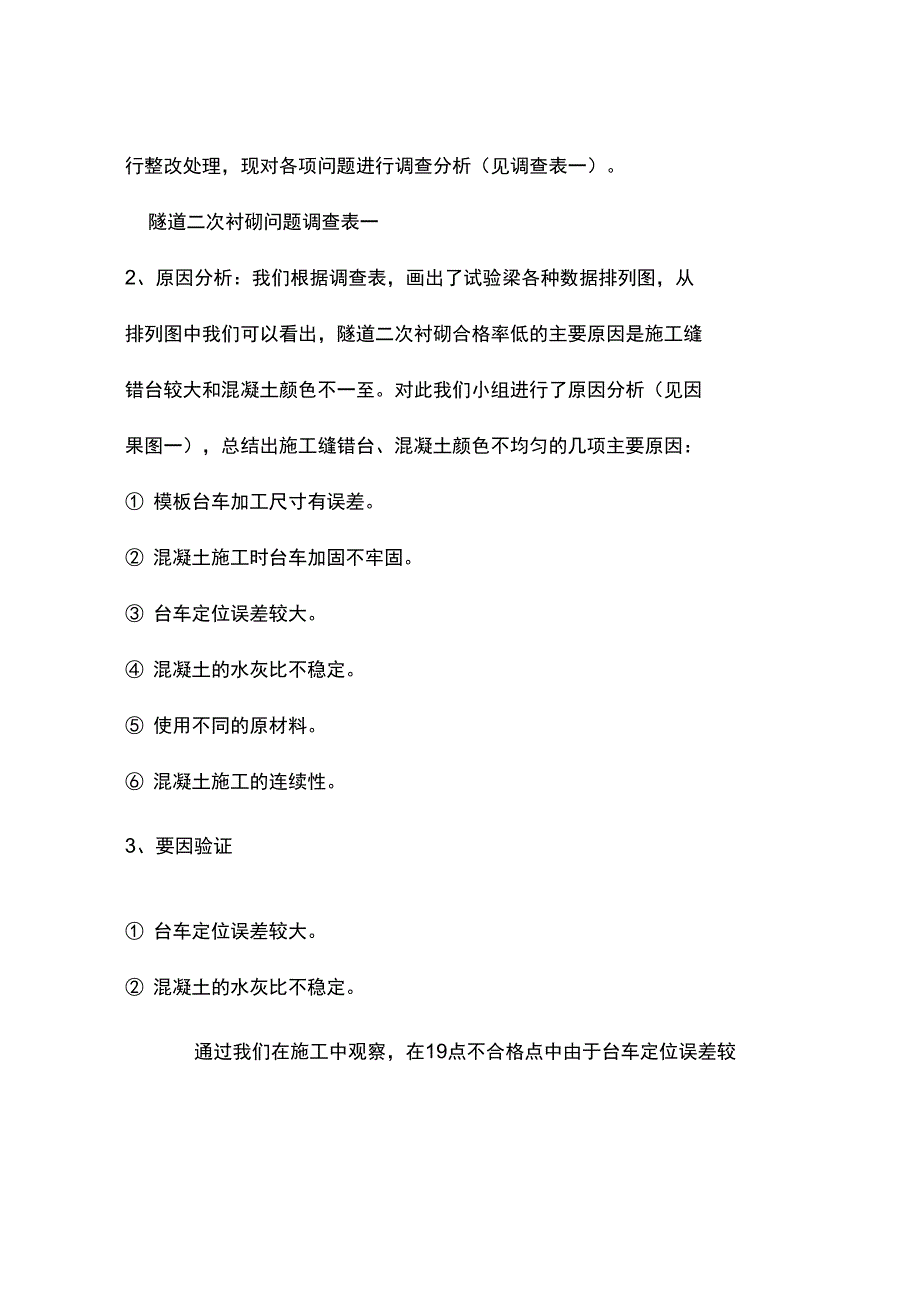 行整改处理，现对各项问题进行调查分析（见调查表一）。

隧道二次衬砌问题调查表一

2、原因分析：我们根据调查表，画出了试验梁各种数据排列图，从排列图中我们可以看出，隧道二次衬砌合格率低的主要原因是施工缝错台较大和混凝土颜色不一至。对此我们小组进行了原因分析（见因果图一），总结出施工缝错台、混凝土颜色不均匀的几项主要原因：

① 模板台车加工尺寸有误差。

② 混凝土施工时台车加固不牢固。

③ 台车定位误差较大。

④ 混凝土的水灰比不稳定。

⑤ 使用不同的原材料。

⑥ 混凝土施工的连续性。

3、要因验证

① 台车定位误差较大。

② 混凝土的水灰比不稳定。

通过我们在施工中观察，在19点不合格点中由于台车定位误差较